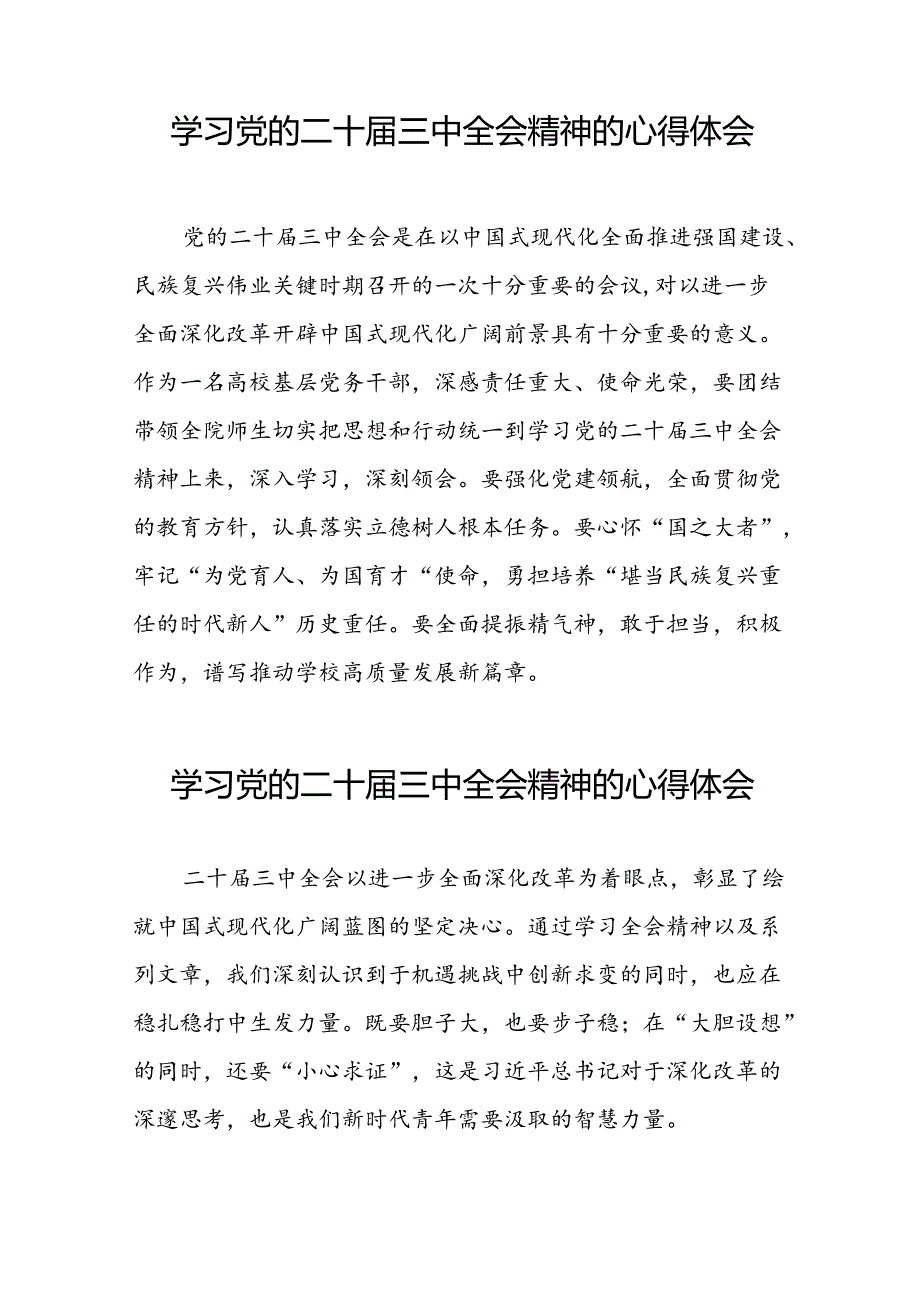 学习党的二十届三中全会精神的心得体会

党的二十届三中全会是在以中国式现代化全面推进强国建设、民族复兴伟业关键时期召开的一次十分重要的会议,对以进一步全面深化改革开辟中国式现代化广阔前景具有十分重要的意义。作为一名高校基层党务干部，深感责任重大、使命光荣，要团结带领全院师生切实把思想和行动统一到学习党的二十届三中全会精神上来，深入学习，深刻领会。要强化党建领航，全面贯彻党的教育方针，认真落实立德树人根本任务。要心怀“国之大者”，牢记“为党育人、为国育才“使命，勇担培养“堪当民族复兴重任的时代新人”历史重任。要全面提振精气神，敢于担当，积极作为，谱写推动学校高质量发展新篇章。

学习党的二十届三中全会精神的心得体会

二十届三中全会以进一步全面深化改革为着眼点，彰显了绘就中国式现代化广阔蓝图的坚定决心。通过学习全会精神以及系列文章，我们深刻认识到于机遇挑战中创新求变的同时，也应在稳扎稳打中生发力量。既要胆子大，也要步子稳；在“大胆设想”的同时，还要“小心求证”，这是习近平总书记对于深化改革的深邃思考，也是我们新时代青年需要汲取的智慧力量。